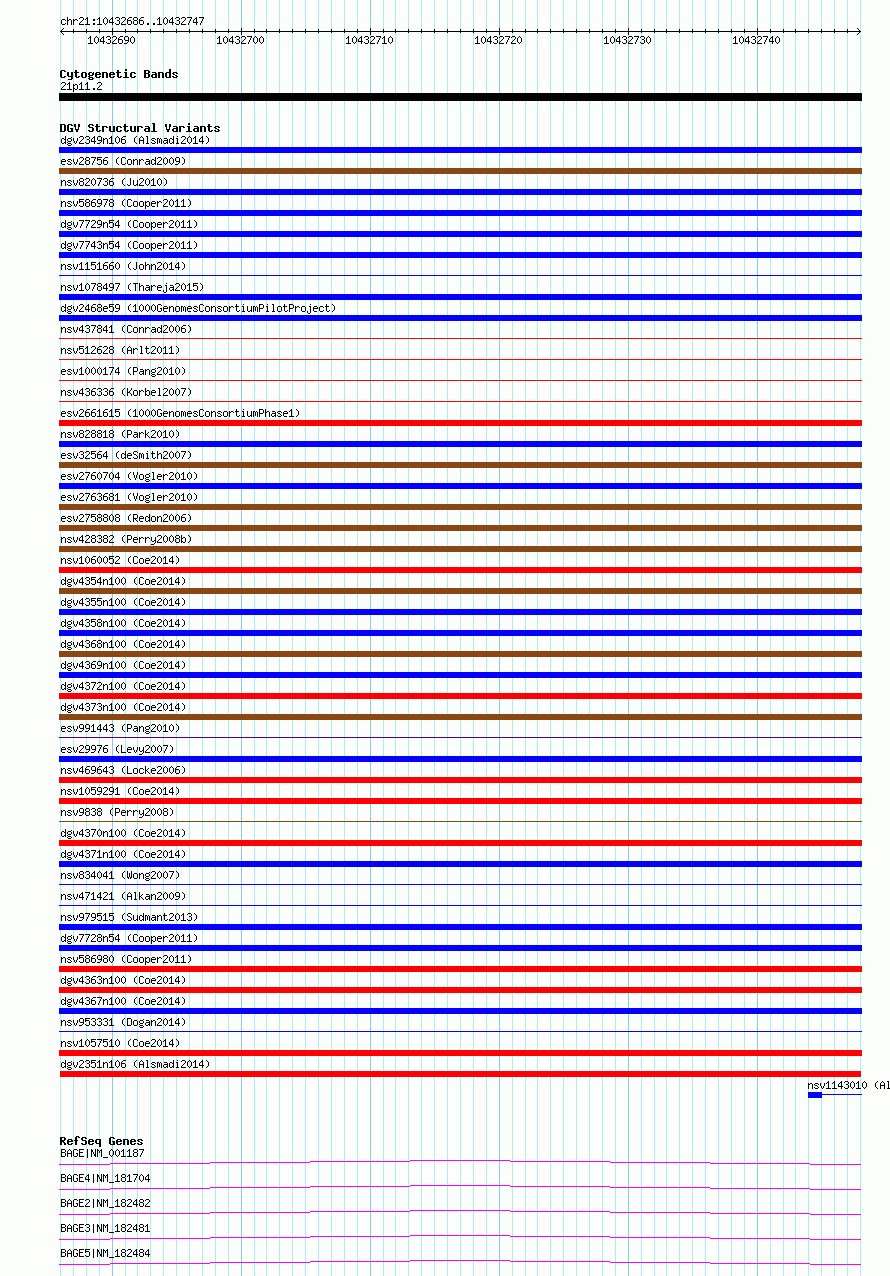 chr21:10432686..10432747

10432690 10432700 10432710 10432720 10432730 10432740

Cytogenetic Bands
21p11.2

DGV Structural Variants
dgv2349n106 (Alsmadi2014)
esv28756 (Conrad2009)
nsv820736 (Ju2010)
nsv586978 (Cooper2011)
dgv7729n54 (Cooper2011)
dgv7743n54 (Cooper2011)
nsv1151660 (John2014)
nsv1078497 (Thareja2015)
dgv2468e59 (1000GenomesConsortiumPilotProject)
nsv437841 (Conrad2006)
nsv512628 (Arlt2011)
esv1000174 (Pang2010)
nsv436336 (Korbel2007)
esv2661615 (1000GenomesConsortiumPhase1)
nsv828818 (Park2010)
esv32564 (deSmith2007)
esv2760704 (Vogler2010)
esv2763681 (Vogler2010)
esv2758808 (Redon2006)
nsv428382 (Perry2008b)
nsv1060052 (Coe2014)
dgv4354n100 (Coe2014)
dgv4355n100 (Coe2014)
dgv4358n100 (Coe2014)
dgv4368n100 (Coe2014)
dgv4369n100 (Coe2014)
dgv4372n100 (Coe2014)
dgv4373n100 (Coe2014)
esv991443 (Pang2010)
esv29976 (Levy2007)
nsv469643 (Locke2006)
nsv1059291 (Coe2014)
nsv9838 (Perry2008)
dgv4370n100 (Coe2014)
dgv4371n100 (Coe2014)
nsv834041 (Wong2007)
nsv471421 (Alkan2009)
nsv979515 (Sudmant2013)
dgv7728n54 (Cooper2011)
nsv586980 (Cooper2011)
dgv4363n100 (Coe2014)
dgv4367n100 (Coe2014)
nsv953331 (Dogan2014)
nsv1057510 (Coe2014)
dgv2351n106 (Alsmadi2014)
nsv1143010 (Al

RefSeq Genes
BAGE|NM_001187
BAGE4|NM_181704
BAGE2|NM_182482
BAGE3|NM_182481
BAGE5|NM_182484